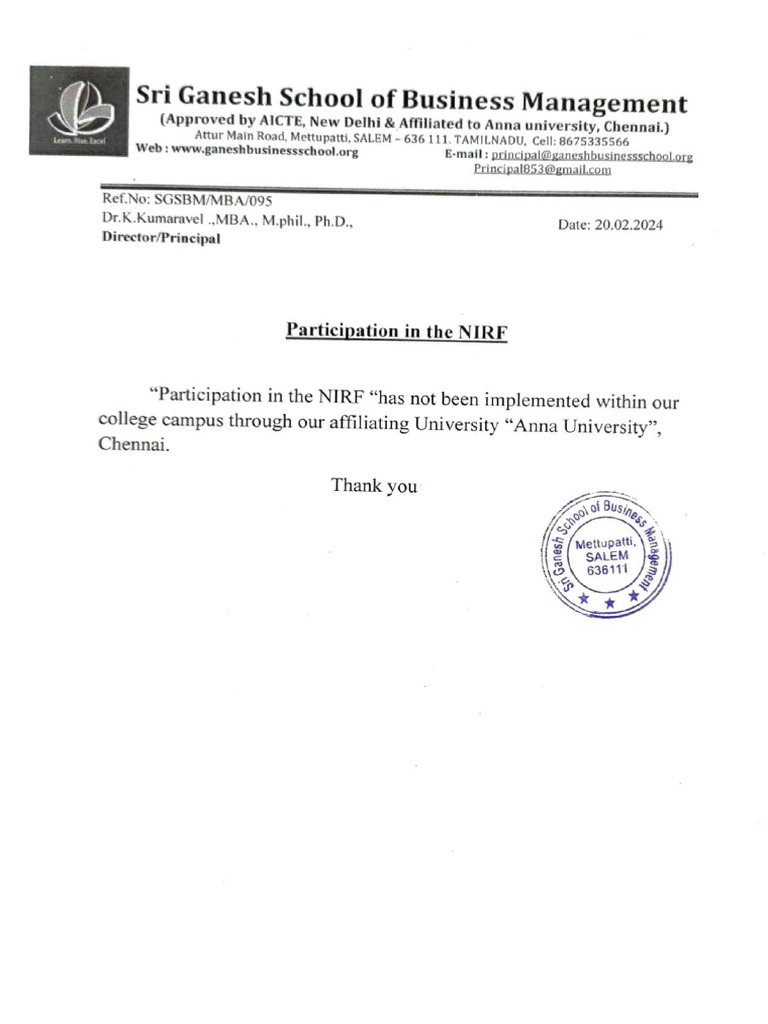 Learn. Rise. Excel

Sri Ganesh School of Business Management
(Approved by AICTE, New Delhi & Affiliated to Anna university, Chennai.)
Attur Main Road, Mettupatti, SALEM – 636 111. TAMILNADU, Cell: 8675335566
Web : www.ganeshbusinessschool.org E-mail : principal@ganeshbusinessschool.org
Principal853@gmail.com

Ref.No: SGSBM/MBA/095
Dr.K.Kumaravel .,MBA., M.phil., Ph.D.,
Director/Principal

Date: 20.02.2024

Participation in the NIRF

"Participation in the NIRF "has not been implemented within our college campus through our affiliating University "Anna University", Chennai.

Thank you

Sri Ganesh School of Business Management
Mettupatti, SALEM 636111